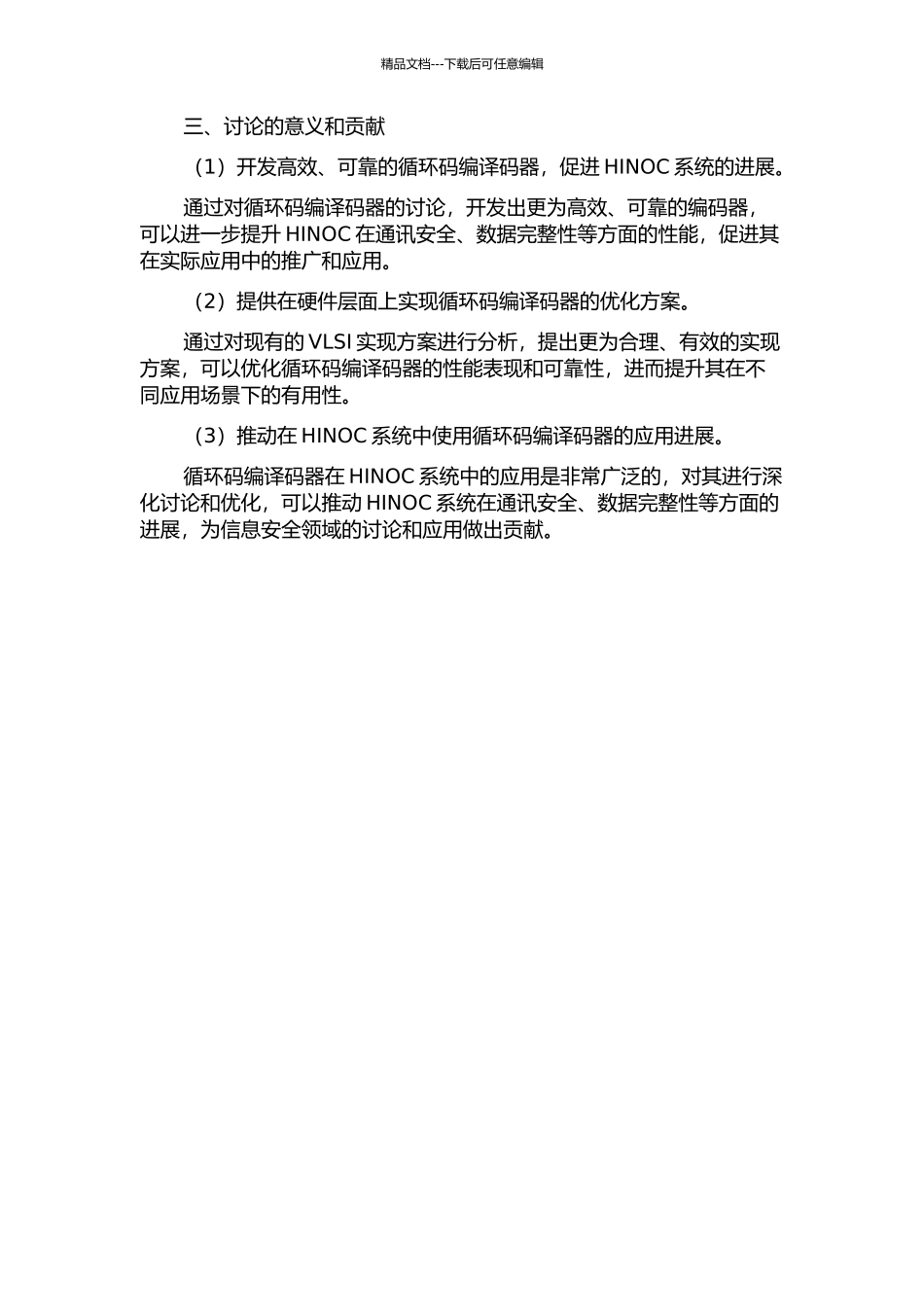 精品文档---下载后可任意编辑

三、讨论的意义和贡献

（1）开发高效、可靠的循环码编译码器，促进 HINOC 系统的进展。

通过对循环码编译码器的讨论，开发出更为高效、可靠的编码器，可以进一步提升 HINOC 在通讯安全、数据完整性等方面的性能，促进其在实际应用中的推广和应用。

（2）提供在硬件层面上实现循环码编译码器的优化方案。

通过对现有的 VLSI 实现方案进行分析，提出更为合理、有效的实现方案，可以优化循环码编译码器的性能表现和可靠性，进而提升其在不同应用场景下的有用性。

（3）推动在 HINOC 系统中使用循环码编译码器的应用进展。

循环码编译码器在 HINOC 系统中的应用是非常广泛的，对其进行深化讨论和优化，可以推动 HINOC 系统在通讯安全、数据完整性等方面的进展，为信息安全领域的讨论和应用做出贡献。